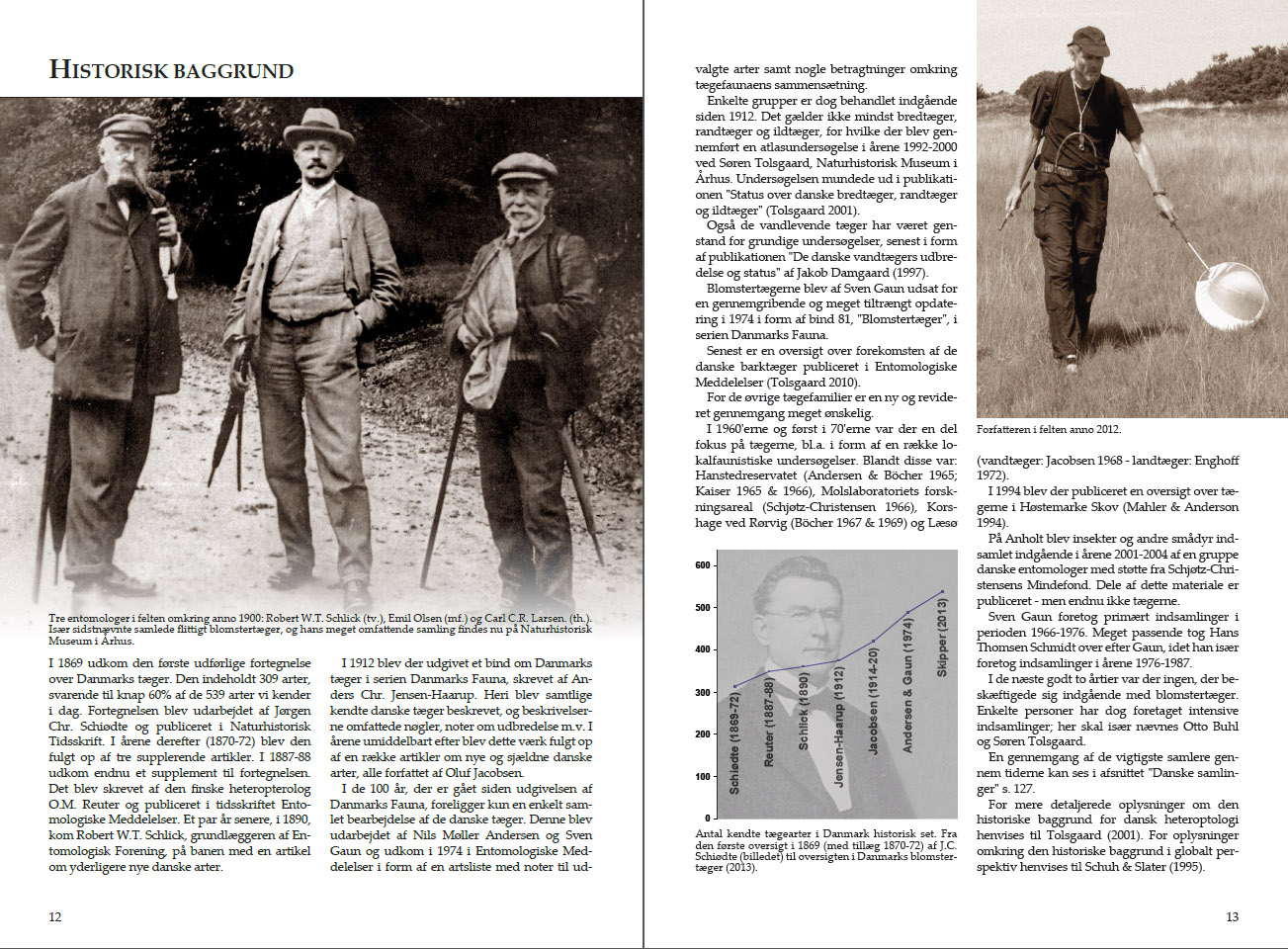 HISTORISK BAGGRUND

Tre entomologer i felten omkring anno 1900: Robert W.T. Schlick (tv.), Emil Olsen (mf.) og Carl C.R. Larsen. (th.). Især sidstnævnte samlede flittigt blomstertæger, og hans meget omfattende samling findes nu på Naturhistorisk Museum i Århus.

I 1869 udkom den første udførlige fortegnelse over Danmarks tæger. Den indeholdt 309 arter, svarende til knap 60% af de 539 arter vi kender i dag. Fortegnelsen blev udarbejdet af Jørgen Chr. Schiødte og publiceret i Naturhistorisk Tidsskrift. I årene derefter (1870-72) blev den fulgt op af tre supplerende artikler. I 1887-88 udkom endnu et supplement til fortegnelsen. Det blev skrevet af den finske heteropterolog O.M. Reuter og publiceret i tidsskriftet Entomologiske Meddelelser. Et par år senere, i 1890, kom Robert W.T. Schlick, grundlæggeren af Entomologisk Forening, på banen med en artikel om yderligere nye danske arter.

I 1912 blev der udgivet et bind om Danmarks tæger i serien Danmarks Fauna, skrevet af Anders Chr. Jensen-Haarup. Heri blev samtlige kendte danske tæger beskrevet, og beskrivelserne omfattede nøgler, noter om udbredelse m.v. I årene umiddelbart efter blev dette værk fulgt op af en række artikler om nye og sjældne danske arter, alle forfattet af Oluf Jacobsen.

I de 100 år, der er gået siden udgivelsen af Danmarks Fauna, foreligger kun en enkelt samlet bearbejdelse af de danske tæger. Denne blev udarbejdet af Nils Møller Andersen og Sven Gaun og udkom i 1974 i Entomologiske Meddelelser i form af en artsliste med noter til udvalgte arter samt nogle betragtninger omkring tægefaunaens sammensætning.

Enkelte grupper er dog behandlet indgående siden 1912. Det gælder ikke mindst bredtæger, randtæger og ildtæger, for hvilke der blev gennemført en atlasundersøgelse i årene 1992-2000 ved Søren Tolsgaard, Naturhistorisk Museum i Århus. Undersøgelsen mundede ud i publikationen "Status over danske bredtæger, randtæger og ildtæger" (Tolsgaard 2001).

Også de vandlevende tæger har været genstand for grundige undersøgelser, senest i form af publikationen "De danske vandtægers udbredelse og status" af Jakob Damgaard (1997).

Blomstertægerne blev af Sven Gaun udsat for en gennemgribende og meget tiltrængt opdatering i 1974 i form af bind 81, "Blomstertæger", i serien Danmarks Fauna.

Senest er en oversigt over forekomsten af de danske barktæger publiceret i Entomologiske Meddelelser (Tolsgaard 2010).

For de øvrige tægefamilier er en ny og revideret gennemgang meget ønskelig.

I 1960'erne og først i 70'erne var der en del fokus på tægerne, bl.a. i form af en række lokalfaunistiske undersøgelser. Blandt disse var: Hanstedreservatet (Andersen & Böcher 1965; Kaiser 1965 & 1966), Molslaboratoriets forskningsareal (Schjøtz-Christensen 1966), Korshage ved Rørvig (Böcher 1967 & 1969) og Læsø

600
500
400
300
200
100
0
Schiødte (1869-72)
Reuter (1887-88)
Schlick (1890)
Jensen-Haarup (1912)
Jacobsen (1914-20)
Andersen & Gaun (1974)
Skipper (2013)

Antal kendte tægearter i Danmark historisk set. Fra den første oversigt i 1869 (med tillæg 1870-72) af J.C. Schiødte (billedet) til oversigten i Danmarks blomstertæger (2013).

Forfatteren i felten anno 2012.

(vandtæger: Jacobsen 1968 - landtæger: Enghoff 1972).

I 1994 blev der publiceret en oversigt over tægerne i Høstemarke Skov (Mahler & Anderson 1994).

På Anholt blev insekter og andre smådyr indsamlet indgående i årene 2001-2004 af en gruppe danske entomologer med støtte fra Schjøtz-Christensens Mindefond. Dele af dette materiale er publiceret - men endnu ikke tægerne.

Sven Gaun foretog primært indsamlinger i perioden 1966-1976. Meget passende tog Hans Thomsen Schmidt over efter Gaun, idet han især foretog indsamlinger i årene 1976-1987.

I de næste godt to årtier var der ingen, der beskæftigede sig indgående med blomstertæger. Enkelte personer har dog foretaget intensive indsamlinger; her skal især nævnes Otto Buhl og Søren Tolsgaard.

En gennemgang af de vigtigste samlere gennem tiderne kan ses i afsnittet "Danske samlinger" s. 127.

For mere detaljerede oplysninger om den historiske baggrund for dansk heteroptologi henvises til Tolsgaard (2001). For oplysninger omkring den historiske baggrund i globalt perspektiv henvises til Schuh & Slater (1995).

12

13